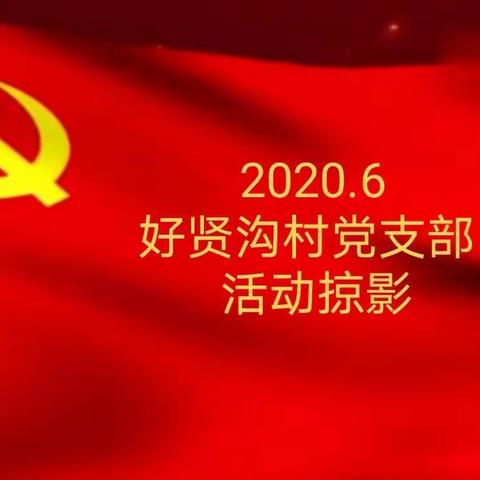 2020.6
好贤沟村党支部
活动掠影